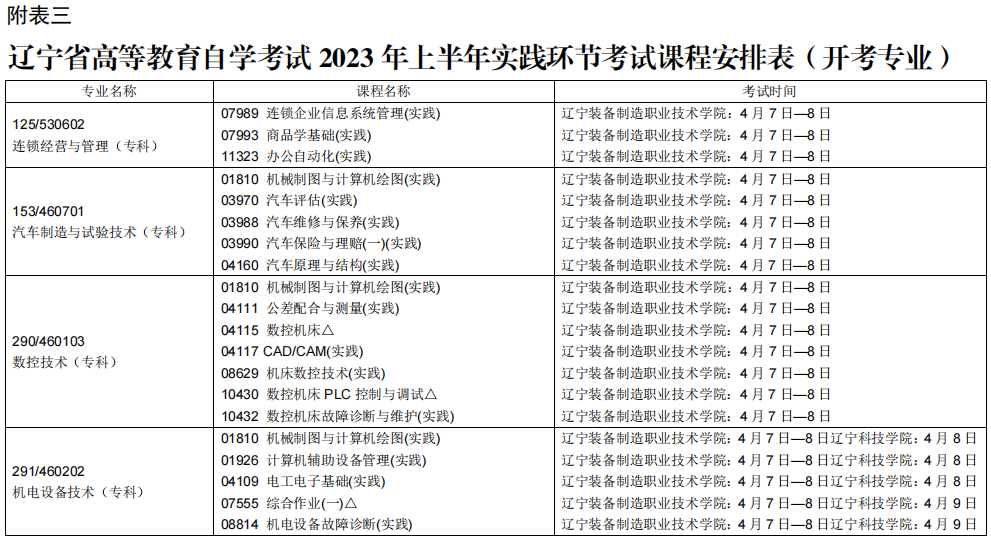 附表三

辽宁省高等教育自学考试2023年上半年实践环节考试课程安排表（开考专业）

| 专业名称 | 课程名称 | 考试时间 |
|---|---|---|
| 125/530602 连锁经营与管理（专科） | 07989 连锁企业信息系统管理(实践) | 辽宁装备制造职业技术学院：4月7日—8日 |
| | 07993 商品学基础(实践) | 辽宁装备制造职业技术学院：4月7日—8日 |
| | 11323 办公自动化(实践) | 辽宁装备制造职业技术学院：4月7日—8日 |
| 153/460701 汽车制造与试验技术（专科） | 01810 机械制图与计算机绘图(实践) | 辽宁装备制造职业技术学院：4月7日—8日 |
| | 03970 汽车评估(实践) | 辽宁装备制造职业技术学院：4月7日—8日 |
| | 03988 汽车维修与保养(实践) | 辽宁装备制造职业技术学院：4月7日—8日 |
| | 03990 汽车保险与理赔(一)(实践) | 辽宁装备制造职业技术学院：4月7日—8日 |
| | 04160 汽车原理与结构(实践) | 辽宁装备制造职业技术学院：4月7日—8日 |
| 290/460103 数控技术（专科） | 01810 机械制图与计算机绘图(实践) | 辽宁装备制造职业技术学院：4月7日—8日 |
| | 04111 公差配合与测量(实践) | 辽宁装备制造职业技术学院：4月7日—8日 |
| | 04115 数控机床△ | 辽宁装备制造职业技术学院：4月7日—8日 |
| | 04117 CAD/CAM(实践) | 辽宁装备制造职业技术学院：4月7日—8日 |
| | 08629 机床数控技术(实践) | 辽宁装备制造职业技术学院：4月7日—8日 |
| | 10430 数控机床PLC控制与调试△ | 辽宁装备制造职业技术学院：4月7日—8日 |
| | 10432 数控机床故障诊断与维护(实践) | 辽宁装备制造职业技术学院：4月7日—8日 |
| 291/460202 机电设备技术（专科） | 01810 机械制图与计算机绘图(实践) | 辽宁装备制造职业技术学院：4月7日—8日辽宁科技学院：4月8日 |
| | 01926 计算机辅助设备管理(实践) | 辽宁装备制造职业技术学院：4月7日—8日辽宁科技学院：4月8日 |
| | 04109 电工电子基础(实践) | 辽宁装备制造职业技术学院：4月7日—8日辽宁科技学院：4月8日 |
| | 07555 综合作业(一)△ | 辽宁装备制造职业技术学院：4月7日—8日辽宁科技学院：4月9日 |
| | 08814 机电设备故障诊断(实践) | 辽宁装备制造职业技术学院：4月7日—8日辽宁科技学院：4月9日 |